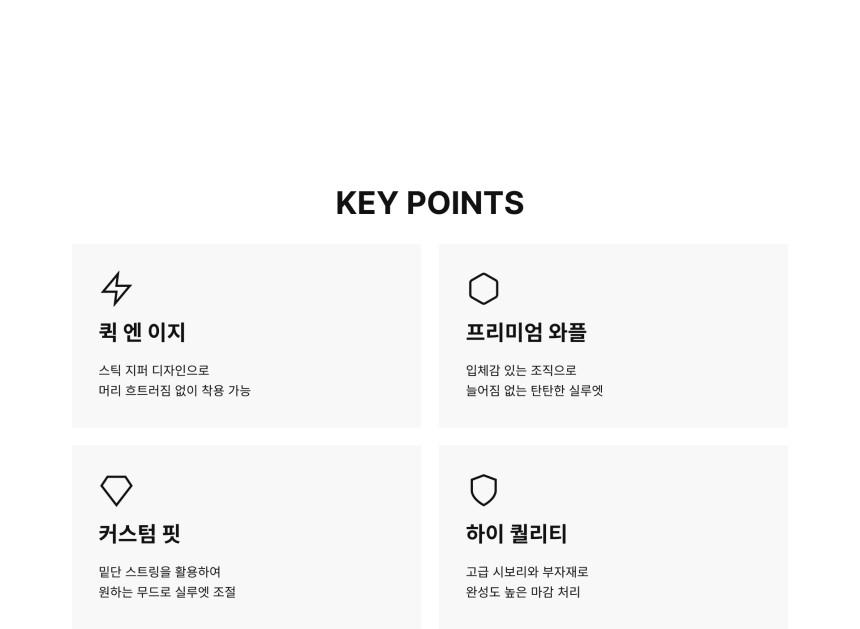 KEY POINTS

퀵 엔 이지

스틱 지퍼 디자인으로
머리 흐트러짐 없이 착용 가능

프리미엄 와플

입체감 있는 조직으로
늘어짐 없는 탄탄한 실루엣

커스텀 핏

밑단 스트링을 활용하여
원하는 무드로 실루엣 조절

하이 퀄리티

고급 시보리와 부자재로
완성도 높은 마감 처리